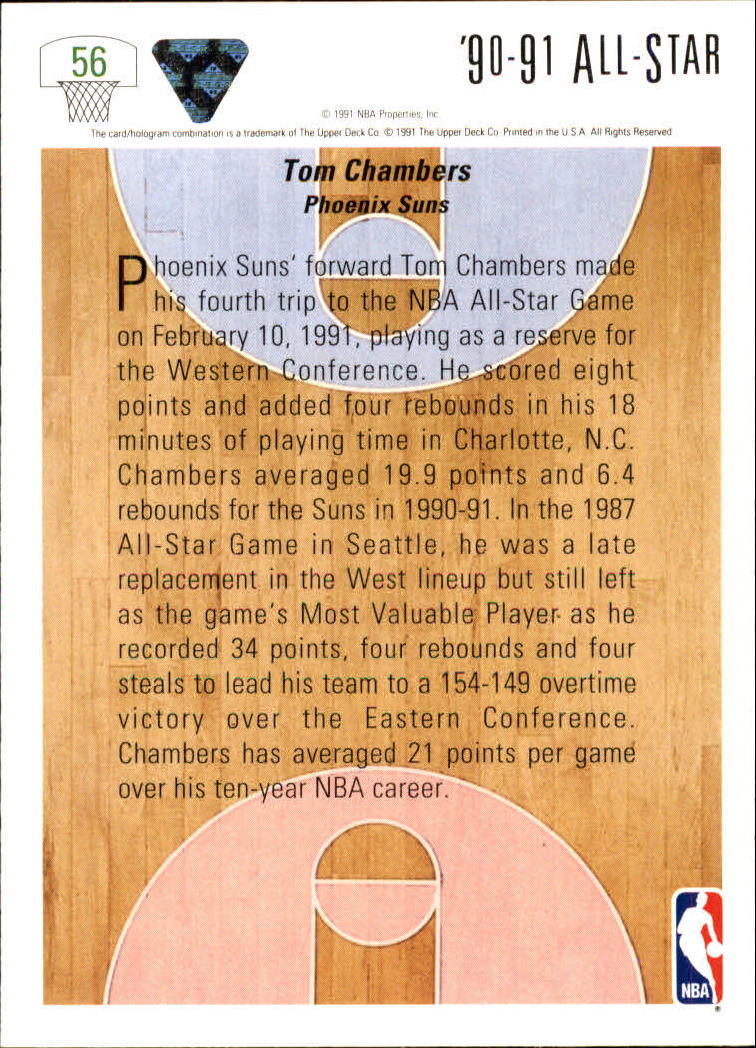 56

'90-91 ALL-STAR

© 1991 NBA Properties, Inc.
The card/hologram combination is a trademark of The Upper Deck Co. © 1991 The Upper Deck Co. Printed in the U.S.A. All Rights Reserved

Tom Chambers
Phoenix Suns

Phoenix Suns' forward Tom Chambers made his fourth trip to the NBA All-Star Game on February 10, 1991, playing as a reserve for the Western Conference. He scored eight points and added four rebounds in his 18 minutes of playing time in Charlotte, N.C. Chambers averaged 19.9 points and 6.4 rebounds for the Suns in 1990-91. In the 1987 All-Star Game in Seattle, he was a late replacement in the West lineup but still left as the game's Most Valuable Player as he recorded 34 points, four rebounds and four steals to lead his team to a 154-149 overtime victory over the Eastern Conference. Chambers has averaged 21 points per game over his ten-year NBA career.

NBA